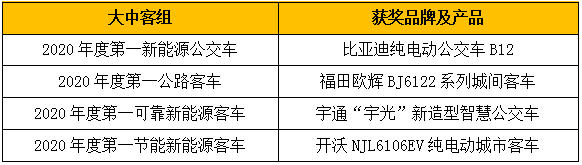 | 大中客组 | 获奖品牌及产品 |
|---|---|
| 2020 年度第一新能源公交车 | 比亚迪纯电动公交车 B12 |
| 2020 年度第一公路客车 | 福田欧辉 BJ6122 系列城间客车 |
| 2020 年度第一可靠新能源客车 | 宇通“宇光”新造型智慧公交车 |
| 2020 年度第一节能新能源客车 | 开沃 NJL6106EV 纯电动城市客车 |